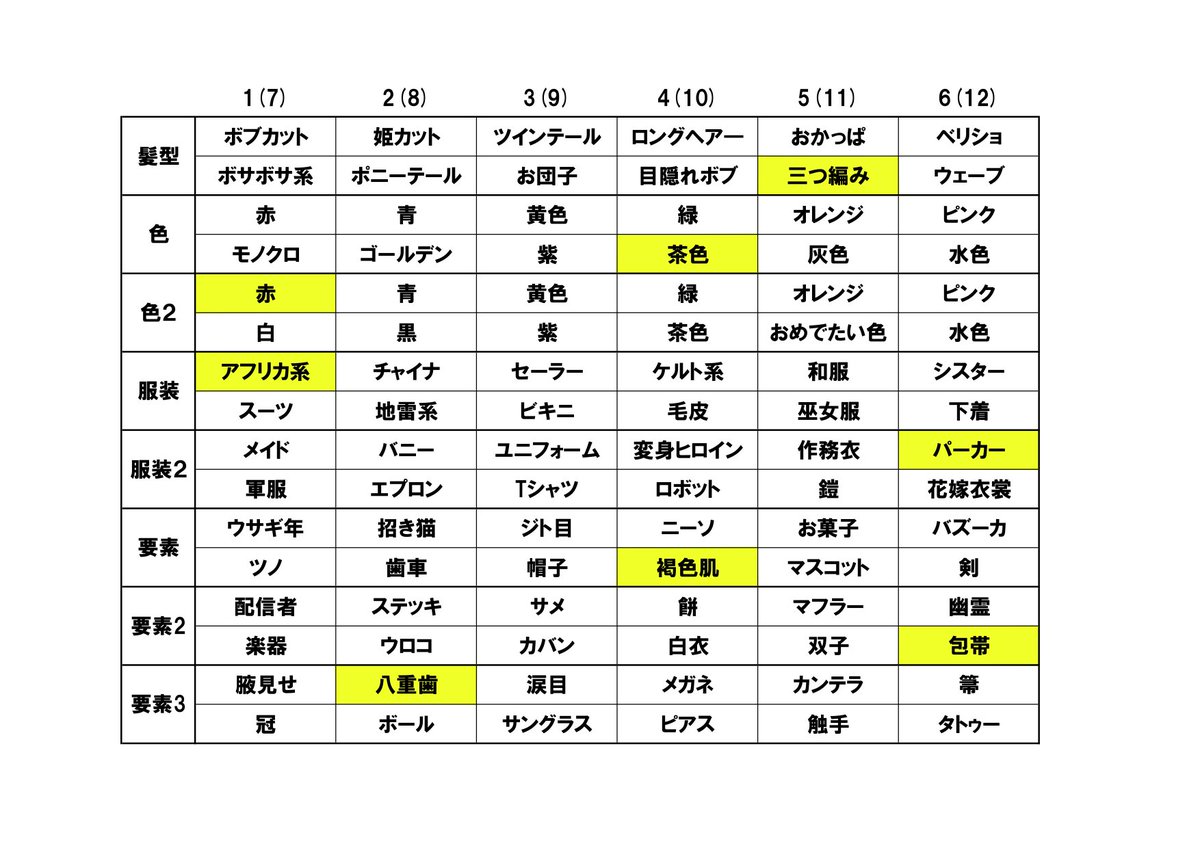 |  | 1(7) | 2(8) | 3(9) | 4(10) | 5(11) | 6(12) |
|---|---|---|---|---|---|---|
| 髪型 | ボブカット | 姫カット | ツインテール | ロングヘアー | おかっぱ | ベリショ |
|  | ボサボサ系 | ポニーテール | お団子 | 目隠れボブ | 三つ編み | ウェーブ |
| 色 | 赤 | 青 | 黄色 | 緑 | オレンジ | ピンク |
|  | モノクロ | ゴールデン | 紫 | 茶色 | 灰色 | 水色 |
| 色2 | 赤 | 青 | 黄色 | 緑 | オレンジ | ピンク |
|  | 白 | 黒 | 紫 | 茶色 | おめでたい色 | 水色 |
| 服装 | アフリカ系 | チャイナ | セーラー | ケルト系 | 和服 | シスター |
|  | スーツ | 地雷系 | ビキニ | 毛皮 | 巫女服 | 下着 |
| 服装2 | メイド | バニー | ユニフォーム | 変身ヒロイン | 作務衣 | パーカー |
|  | 軍服 | エプロン | Tシャツ | ロボット | 鎧 | 花嫁衣裳 |
| 要素 | ウサギ年 | 招き猫 | ジト目 | ニーソ | お菓子 | バズーカ |
|  | ツノ | 歯車 | 帽子 | 褐色肌 | マスコット | 剣 |
| 要素2 | 配信者 | ステッキ | サメ | 餅 | マフラー | 幽霊 |
|  | 楽器 | ウロコ | カバン | 白衣 | 双子 | 包帯 |
| 要素3 | 腋見せ | 八重歯 | 涙目 | メガネ | カンテラ | 箒 |
|  | 冠 | ボール | サングラス | ピアス | 触手 | タトゥー |